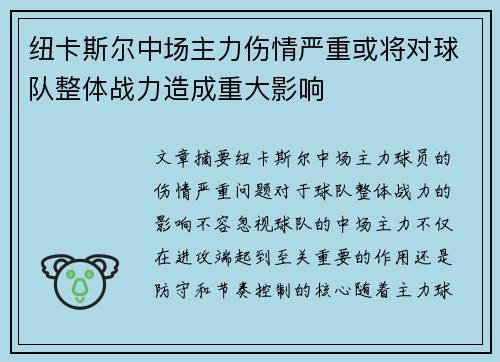 纽卡斯尔中场主力伤情严重或将对球队整体战力造成重大影响

文章摘要纽卡斯尔中场主力球员的伤情严重问题对于球队整体战力的影响不容忽视球队的中场主力不仅在进攻端起到至关重要的作用还是防守和节奏控制的核心随着主力球